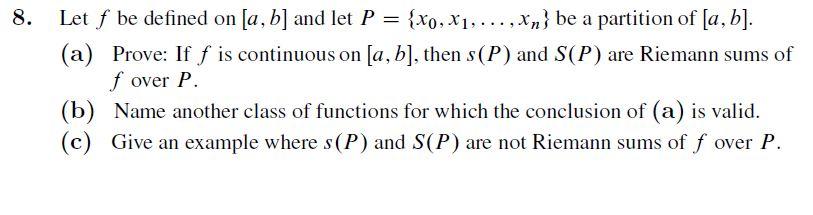 8. Let $f$ be defined on $[a, b]$ and let $P = \{x_0, x_1, \ldots, x_n\}$ be a partition of $[a, b]$.

(a) Prove: If $f$ is continuous on $[a, b]$, then $s(P)$ and $S(P)$ are Riemann sums of $f$ over $P$.

(b) Name another class of functions for which the conclusion of (a) is valid.

(c) Give an example where $s(P)$ and $S(P)$ are not Riemann sums of $f$ over $P$.